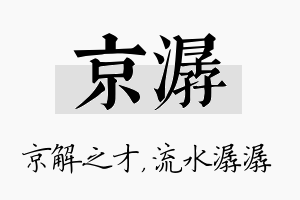 京潺

京解之才，流水潺潺